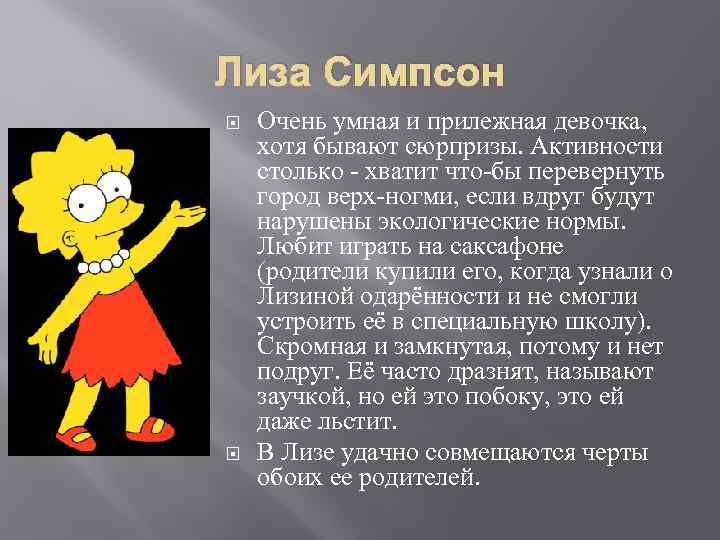 Лиза Симпсон

Очень умная и прилежная девочка, хотя бывают сюрпризы. Активности столько - хватит что-бы перевернуть город верх-ногми, если вдруг будут нарушены экологические нормы. Любит играть на саксафоне (родители купили его, когда узнали о Лизиной одарённости и не смогли устроить её в специальную школу). Скромная и замкнутая, потому и нет подруг. Её часто дразнят, называют заучкой, но ей это побоку, это ей даже льстит.

В Лизе удачно совмещаются черты обоих ее родителей.